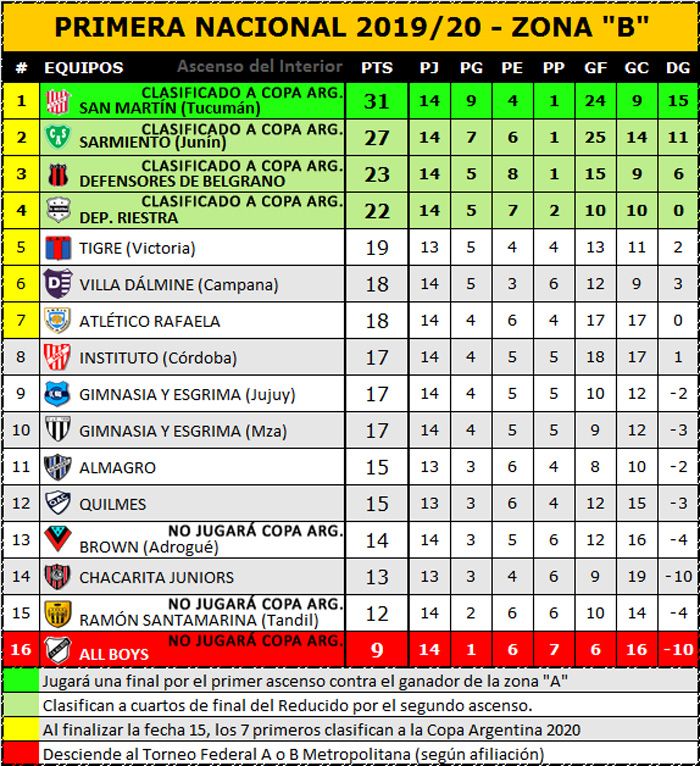 PRIMERA NACIONAL 2019/20 - ZONA "B"

| # | EQUIPOS Ascenso del Interior | PTS | PJ | PG | PE | PP | GF | GC | DG |
|---|---|---|---|---|---|---|---|---|---|
| 1 | CLASIFICADO A COPA ARG. SAN MARTÍN (Tucumán) | 31 | 14 | 9 | 4 | 1 | 24 | 9 | 15 |
| 2 | CLASIFICADO A COPA ARG. SARMIENTO (Junín) | 27 | 14 | 7 | 6 | 1 | 25 | 14 | 11 |
| 3 | CLASIFICADO A COPA ARG. DEFENSORES DE BELGRANO | 23 | 14 | 5 | 8 | 1 | 15 | 9 | 6 |
| 4 | CLASIFICADO A COPA ARG. DEP. RIESTRA | 22 | 14 | 5 | 7 | 2 | 10 | 10 | 0 |
| 5 | TIGRE (Victoria) | 19 | 13 | 5 | 4 | 4 | 13 | 11 | 2 |
| 6 | VILLA DÁLMINE (Campana) | 18 | 14 | 5 | 3 | 6 | 12 | 9 | 3 |
| 7 | ATLÉTICO RAFAELA | 18 | 14 | 4 | 6 | 4 | 17 | 17 | 0 |
| 8 | INSTITUTO (Córdoba) | 17 | 14 | 4 | 5 | 5 | 18 | 17 | 1 |
| 9 | GIMNASIA Y ESGRIMA (Jujuy) | 17 | 14 | 4 | 5 | 5 | 10 | 12 | -2 |
| 10 | GIMNASIA Y ESGRIMA (Mza) | 17 | 14 | 4 | 5 | 5 | 9 | 12 | -3 |
| 11 | ALMAGRO | 15 | 13 | 3 | 6 | 4 | 8 | 10 | -2 |
| 12 | QUILMES | 15 | 13 | 3 | 6 | 4 | 12 | 15 | -3 |
| 13 | NO JUGARÁ COPA ARG. BROWN (Adrogué) | 14 | 14 | 3 | 5 | 6 | 12 | 16 | -4 |
| 14 | CHACARITA JUNIORS | 13 | 13 | 3 | 4 | 6 | 9 | 19 | -10 |
| 15 | NO JUGARÁ COPA ARG. RAMÓN SANTAMARINA (Tandil) | 12 | 14 | 2 | 6 | 6 | 10 | 14 | -4 |
| 16 | NO JUGARÁ COPA ARG. ALL BOYS | 9 | 14 | 1 | 6 | 7 | 6 | 16 | -10 |

Jugará una final por el primer ascenso contra el ganador de la zona "A"
Clasifican a cuartos de final del Reducido por el segundo ascenso.
Al finalizar la fecha 15, los 7 primeros clasifican a la Copa Argentina 2020
Desciende al Torneo Federal A o B Metropolitana (según afiliación)